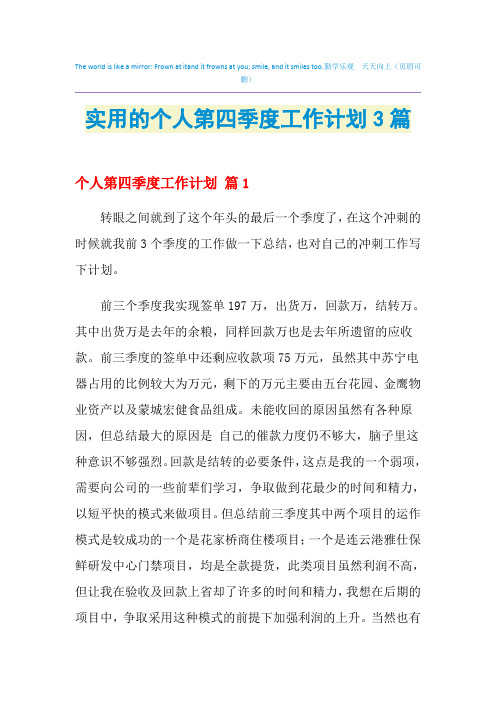 The world is like a mirror: Frown at itand it frowns at you; smile, and it smiles too.勤学乐观　天天向上（页眉可删）

实用的个人第四季度工作计划3篇

个人第四季度工作计划 篇1

转眼之间就到了这个年头的最后一个季度了，在这个冲刺的时候就我前3个季度的工作做一下总结，也对自己的冲刺工作写下计划。

前三个季度我实现签单197万，出货万，回款万，结转万。其中出货万是去年的余粮，同样回款万也是去年所遗留的应收款。前三季度的签单中还剩应收款项75万元，虽然其中苏宁电器占用的比例较大为万元，剩下的万元主要由五台花园、金鹰物业资产以及蒙城宏健食品组成。未能收回的原因虽然有各种原因，但总结最大的原因是 自己的催款力度仍不够大，脑子里这种意识不够强烈。回款是结转的必要条件，这点是我的一个弱项，需要向公司的一些前辈们学习，争取做到花最少的时间和精力，以短平快的模式来做项目。但总结前三季度其中两个项目的运作模式是较成功的一个是花家桥商住楼项目；一个是连云港雅仕保鲜研发中心门禁项目，均是全款提货，此类项目虽然利润不高，但让我在验收及回款上省却了许多的时间和精力，我想在后期的项目中，争取采用这种模式的前提下加强利润的上升。当然也有